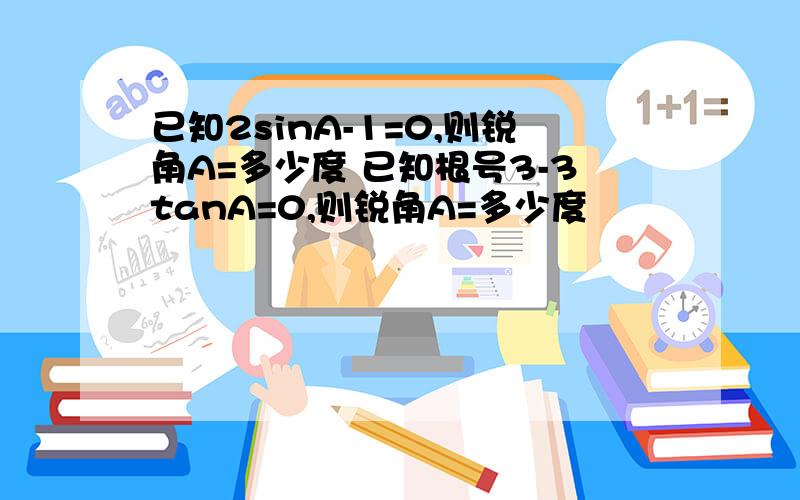 abc

1+1=

已知2sinA-1=0,则锐角A=多少度 已知根号3-3tanA=0,则锐角A=多少度

1+2=